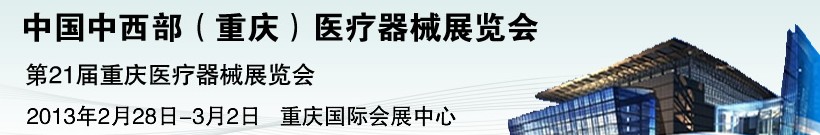 中国中西部（重庆）医疗器械展览会

第21届重庆医疗器械展览会

2013年2月28日-3月2日　重庆国际会展中心